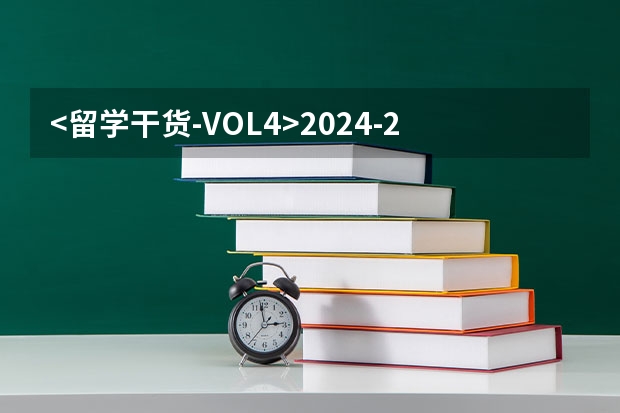 <留学干货-VOL4>2024-2

11 12 1 2 3 4 5 6 7 8 9 10